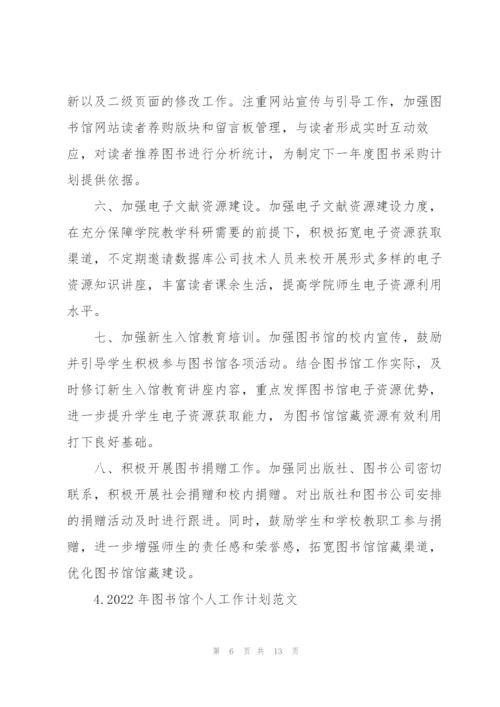 新以及二级页面的修改工作。注重网站宣传与引导工作，加强图书馆网站读者荐购版块和留言板管理，与读者形成实时互动效应，对读者推荐图书进行分析统计，为制定下一年度图书采购计划提供依据。

六、加强电子文献资源建设。加强电子文献资源建设力度，在充分保障学院教学科研需要的前提下，积极拓宽电子资源获取渠道，不定期邀请数据库公司技术人员来校开展形式多样的电子资源知识讲座，丰富读者课余生活，提高学院师生电子资源利用水平。

七、加强新生入馆教育培训。加强图书馆的校内宣传，鼓励并引导学生积极参与图书馆各项活动。结合图书馆工作实际，及时修订新生入馆教育讲座内容，重点发挥图书馆电子资源优势，进一步提升学生电子资源获取能力，为图书馆馆藏资源有效利用打下良好基础。

八、积极开展图书捐赠工作。加强同出版社、图书公司密切联系，积极开展社会捐赠和校内捐赠。对出版社和图书公司安排的捐赠活动及时进行跟进。同时，鼓励学生和学校教职工参与捐赠，进一步增强师生的责任感和荣誉感，拓宽图书馆馆藏渠道，优化图书馆馆藏建设。

4.2022 年图书馆个人工作计划范文

第 6 页 共 13 页